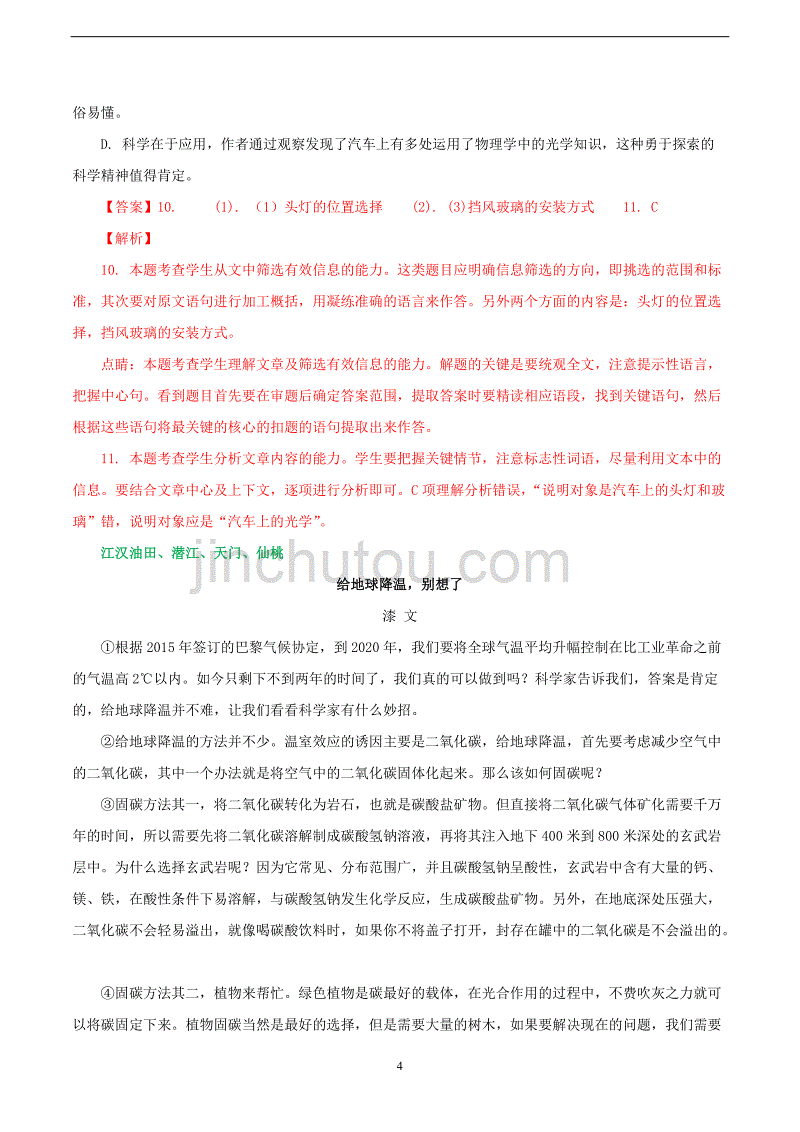 俗易懂。

D. 科学在于应用，作者通过观察发现了汽车上有多处运用了物理学中的光学知识，这种勇于探索的科学精神值得肯定。

【答案】10. (1). （1）头灯的位置选择 (2). (3)挡风玻璃的安装方式 11. C

【解析】

10. 本题考查学生从文中筛选有效信息的能力。这类题目应明确信息筛选的方向，即挑选的范围和标准，其次要对原文语句进行加工概括，用凝练准确的语言来作答。另外两个方面的内容是：头灯的位置选择，挡风玻璃的安装方式。

点睛：本题考查学生理解文章及筛选有效信息的能力。解题的关键是要统观全文，注意提示性语言，把握中心句。看到题目首先要在审题后确定答案范围，提取答案时要精读相应语段，找到关键语句，然后根据这些语句将最关键的核心的扣题的语句提取出来作答。

11. 本题考查学生分析文章内容的能力。学生要把握关键情节，注意标志性词语，尽量利用文本中的信息。要结合文章中心及上下文，逐项进行分析即可。C 项理解分析错误，“说明对象是汽车上的头灯和玻璃”错，说明对象应是“汽车上的光学”。

江汉油田、潜江、天门、仙桃

jinchutou.com

给地球降温，别想了

漆 文

①根据 2015 年签订的巴黎气候协定，到 2020 年，我们要将全球气温平均升幅控制在比工业革命之前的气温高 2℃以内。如今只剩下不到两年的时间了，我们真的可以做到吗？科学家告诉我们，答案是肯定的，给地球降温并不难，让我们看看科学家有什么妙招。

②给地球降温的方法并不少。温室效应的诱因主要是二氧化碳，给地球降温，首先要考虑减少空气中的二氧化碳，其中一个办法就是将空气中的二氧化碳固体化起来。那么该如何固碳呢？

③固碳方法其一，将二氧化碳转化为岩石，也就是碳酸盐矿物。但直接将二氧化碳气体矿化需要千万年的时间，所以需要先将二氧化碳溶解制成碳酸氢钠溶液，再将其注入地下 400 米到 800 米深处的玄武岩层中。为什么选择玄武岩呢？因为它常见、分布范围广，并且碳酸氢钠呈酸性，玄武岩中含有大量的钙、镁、铁，在酸性条件下易溶解，与碳酸氢钠发生化学反应，生成碳酸盐矿物。另外，在地底深处压强大，二氧化碳不会轻易溢出，就像喝碳酸饮料时，如果你不将盖子打开，封存在罐中的二氧化碳是不会溢出的。

④固碳方法其二，植物来帮忙。绿色植物是碳最好的载体，在光合作用的过程中，不费吹灰之力就可以将碳固定下来。植物固碳当然是最好的选择，但是需要大量的树木，如果要解决现在的问题，我们需要

4